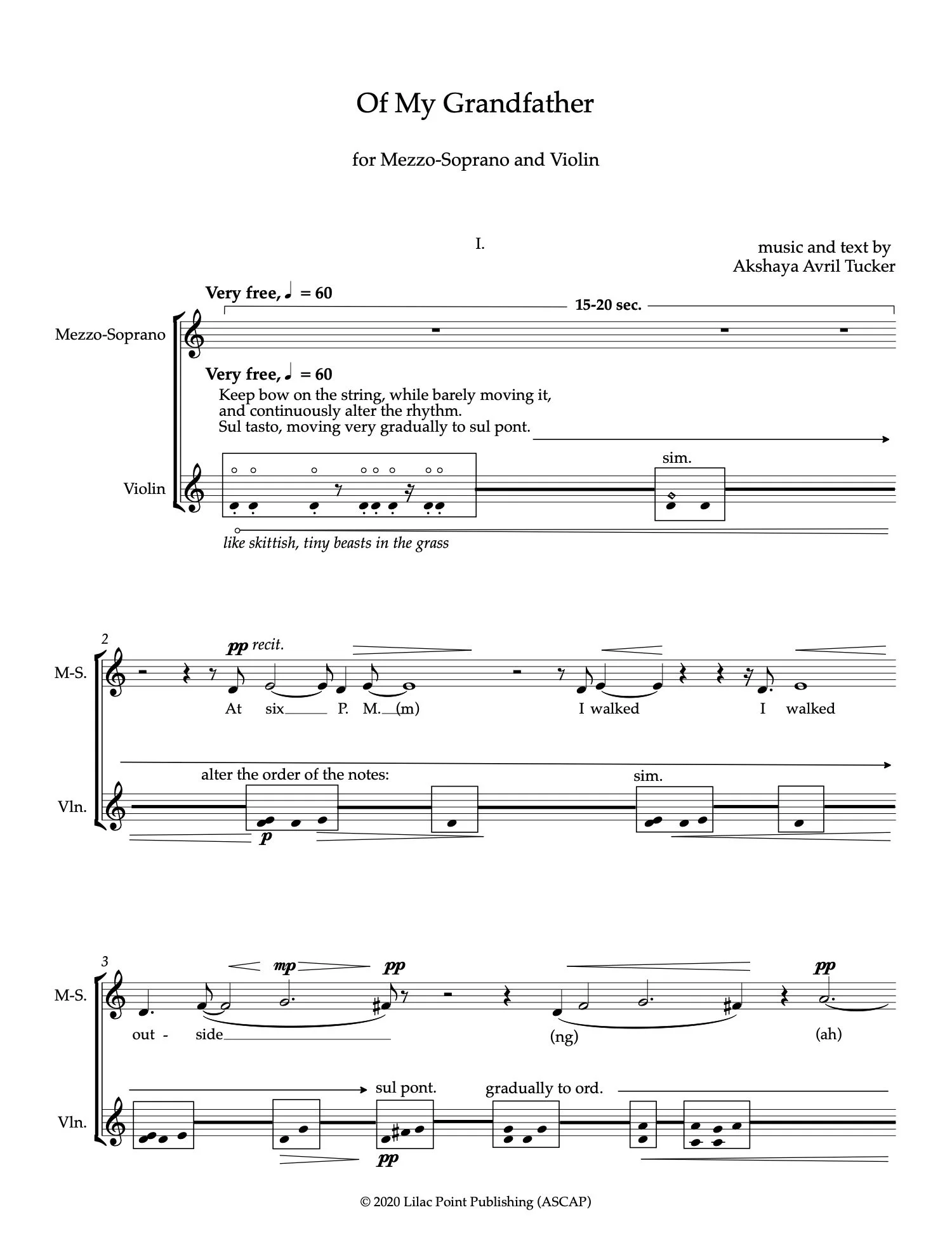 Of My Grandfather

for Mezzo-Soprano and Violin

I.

music and text by
Akshaya Avril Tucker

Very free, ♩ = 60

15-20 sec.

Mezzo-Soprano

Very free, ♩ = 60

Keep bow on the string, while barely moving it, and continuously alter the rhythm.
Sul tasto, moving very gradually to sul pont.

sim.

Violin

like skittish, tiny beasts in the grass

2

pp recit.

M-S.

At six P. M. (m) I walked I walked

alter the order of the notes:

sim.

Vln.

p

3

mp pp pp

M-S.

out - side (ng) (ah)

sul pont.

gradually to ord.

Vln.

pp

© 2020 Lilac Point Publishing (ASCAP)